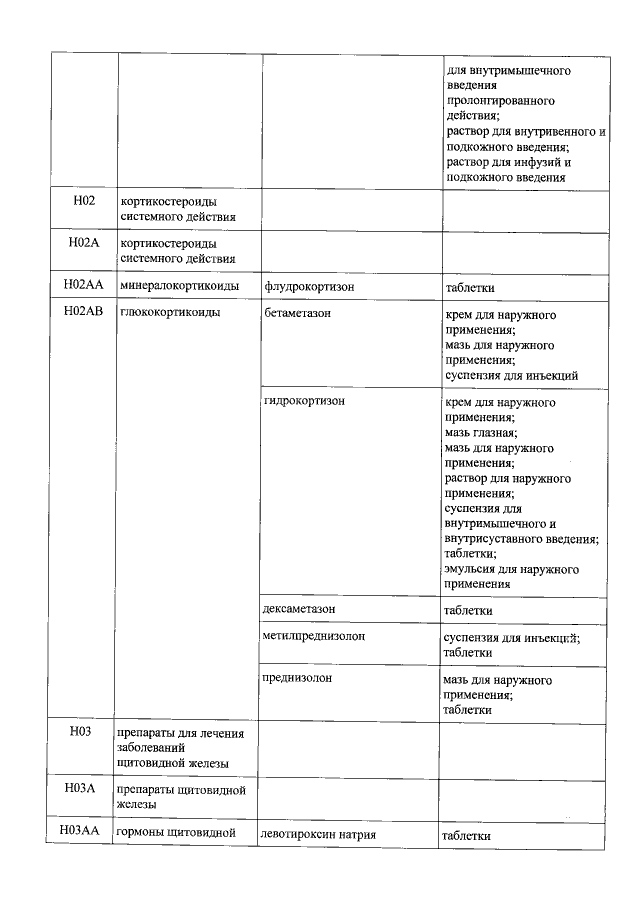 |  |  |  | для внутримышечного введения пролонгированного действия; раствор для внутривенного и подкожного введения; раствор для инфузий и подкожного введения |
|---|---|---|---|
| H02 | кортикостероиды системного действия |  |  |
| H02A | кортикостероиды системного действия |  |  |
| H02AA | минералокортикоиды | флудрокортизон | таблетки |
| H02AB | глюкокортикоиды | бетаметазон | крем для наружного применения; мазь для наружного применения; суспензия для инъекций |
|  |  | гидрокортизон | крем для наружного применения; мазь глазная; мазь для наружного применения; раствор для наружного применения; суспензия для внутримышечного и внутрисуставного введения; таблетки; эмульсия для наружного применения |
|  |  | дексаметазон | таблетки |
|  |  | метилпреднизолон | суспензия для инъекций; таблетки |
|  |  | преднизолон | мазь для наружного применения; таблетки |
| H03 | препараты для лечения заболеваний щитовидной железы |  |  |
| H03A | препараты щитовидной железы |  |  |
| H03AA | гормоны щитовидной | левотироксин натрия | таблетки |